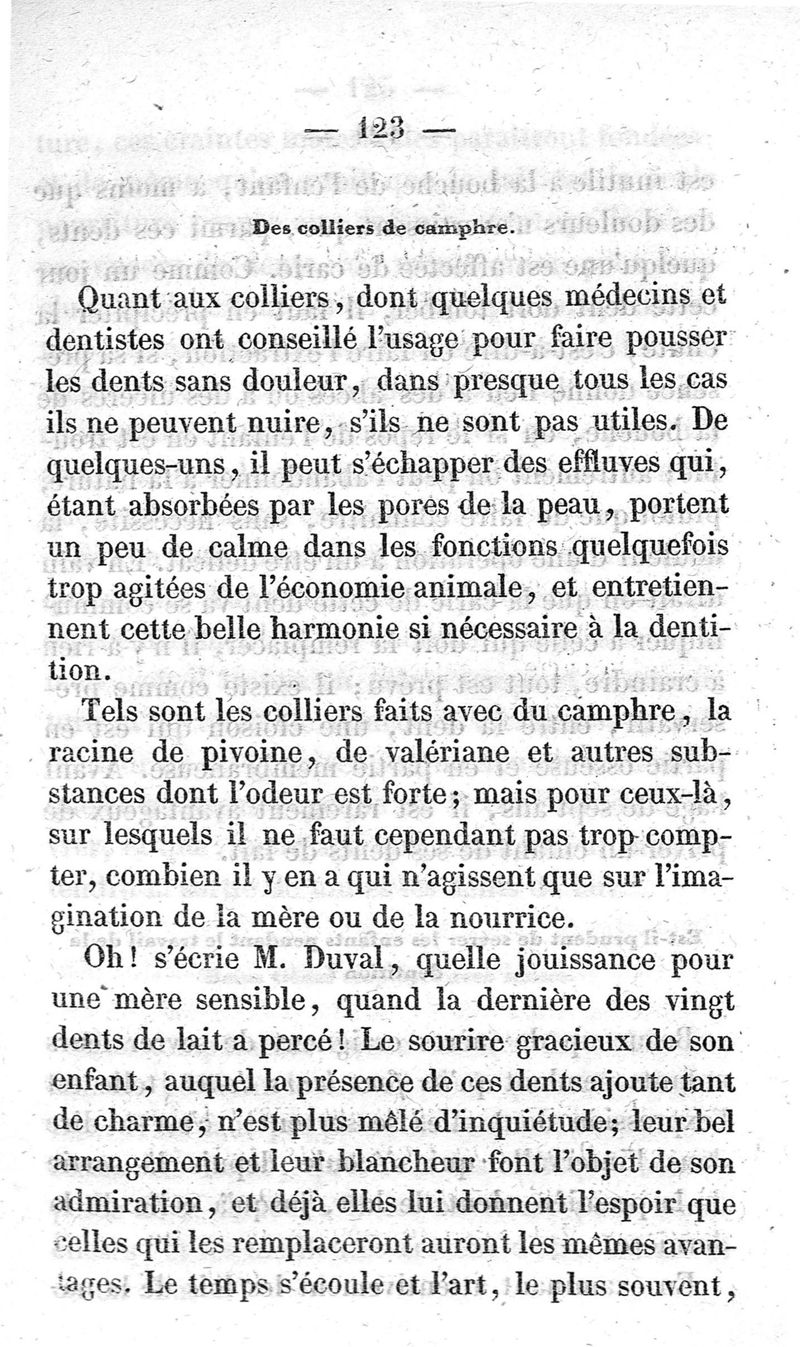 — 123 —

Des colliers de camphre.

Quant aux colliers, dont quelques médecins et dentistes ont conseillé l'usage pour faire pousser les dents sans douleur, dans presque tous les cas ils ne peuvent nuire, s'ils ne sont pas utiles. De quelques-uns, il peut s'échapper des effluves qui, étant absorbées par les pores de la peau, portent un peu de calme dans les fonctions quelquefois trop agitées de l'économie animale, et entretiennent cette belle harmonie si nécessaire à la dentition.

Tels sont les colliers faits avec du camphre, la racine de pivoine, de valériane et autres substances dont l'odeur est forte; mais pour ceux-là, sur lesquels il ne faut cependant pas trop compter, combien il y en a qui n'agissent que sur l'imagination de la mère ou de la nourrice.

Oh! s'écrie M. Duval, quelle jouissance pour une mère sensible, quand la dernière des vingt dents de lait a percé! Le sourire gracieux de son enfant, auquel la présence de ces dents ajoute tant de charme, n'est plus mêlé d'inquiétude; leur bel arrangement et leur blancheur font l'objet de son admiration, et déjà elles lui donnent l'espoir que celles qui les remplaceront auront les mêmes avantages. Le temps s'écoule et l'art, le plus souvent,